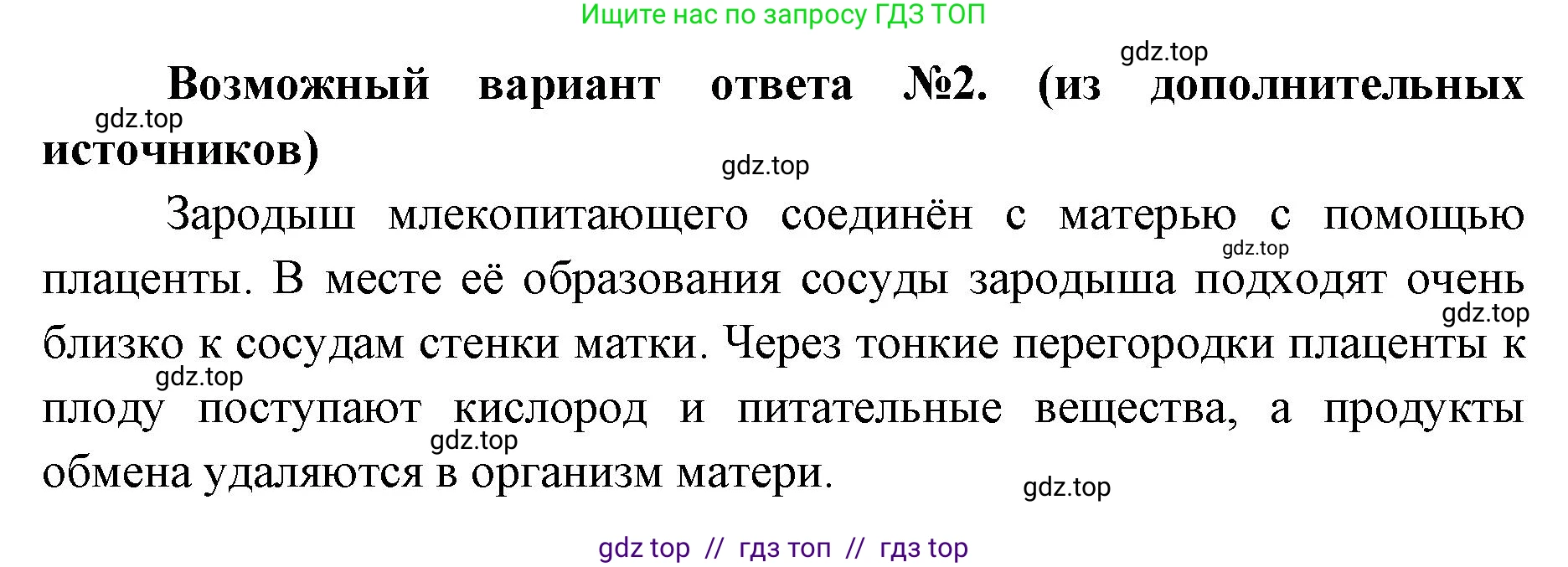 Ищите нас по запросу ГДЗ ТОП

gdz.top

Возможный вариант ответа №2. (из дополнительных источников)

gdz.top

gdz.top

Зародыш млекопитающего соединён с матерью с помощью плаценты. В месте её образования сосуды зародыша подходят очень близко к сосудам стенки матки. Через тонкие перегородки плаценты к плоду поступают кислород и питательные вещества, а продукты обмена удаляются в организм матери.

gdz.top

gdz.top

gdz.top

gdz.top

gdz.top

gdz top // гдз топ // гдз top